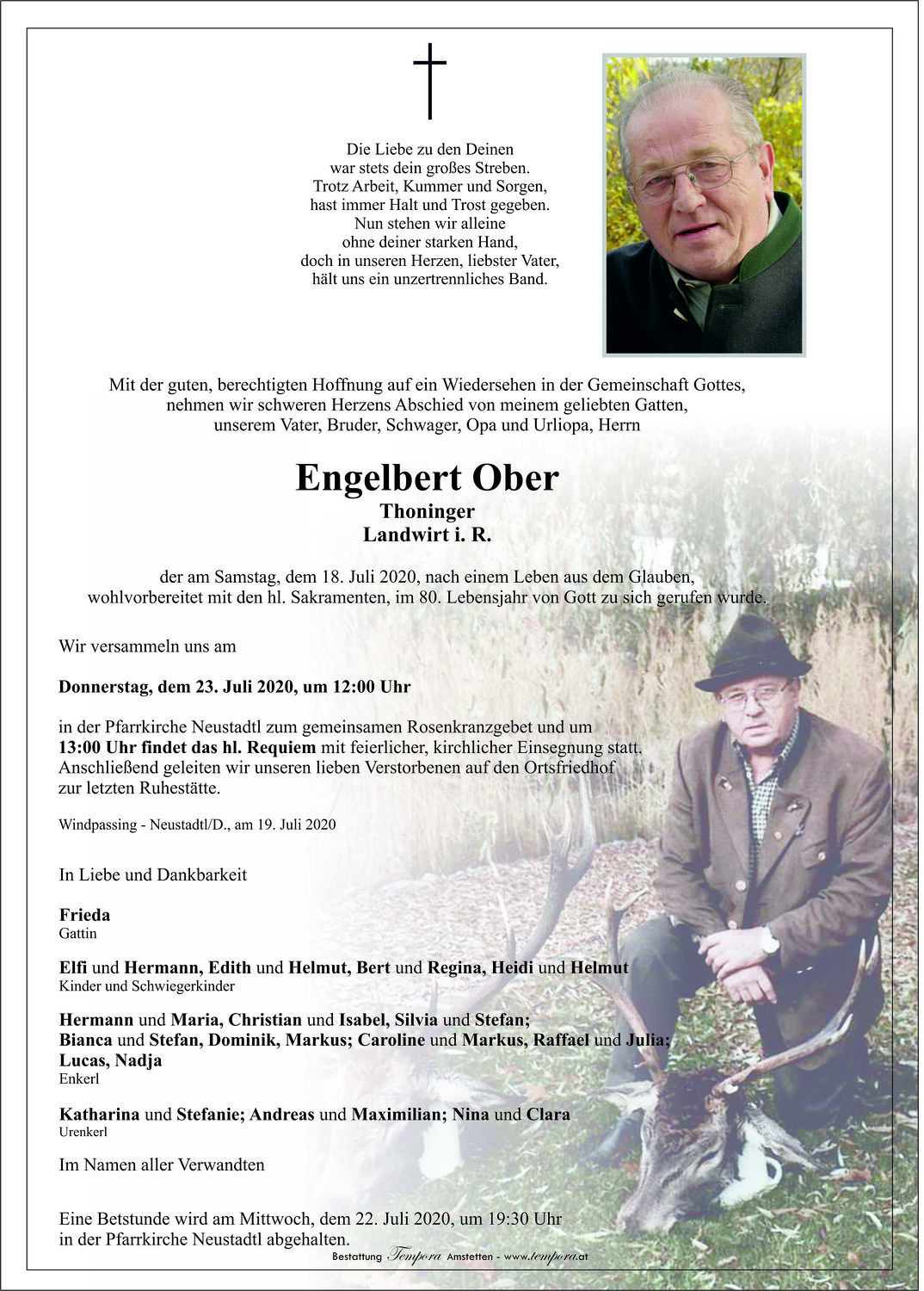 Die Liebe zu den Deinen
war stets dein großes Streben.
Trotz Arbeit, Kummer und Sorgen,
hast immer Halt und Trost gegeben.
Nun stehen wir alleine
ohne deiner starken Hand,
doch in unseren Herzen, liebster Vater,
hält uns ein unzertrennliches Band.

Mit der guten, berechtigten Hoffnung auf ein Wiedersehen in der Gemeinschaft Gottes, nehmen wir schweren Herzens Abschied von meinem geliebten Gatten, unserem Vater, Bruder, Schwager, Opa und Urliopa, Herrn

Engelbert Ober
Thoninger
Landwirt i. R.

der am Samstag, dem 18. Juli 2020, nach einem Leben aus dem Glauben, wohlvorbereitet mit den hl. Sakramenten, im 80. Lebensjahr von Gott zu sich gerufen wurde.

Wir versammeln uns am

Donnerstag, dem 23. Juli 2020, um 12:00 Uhr

in der Pfarrkirche Neustadtl zum gemeinsamen Rosenkranzgebet und um 13:00 Uhr findet das hl. Requiem mit feierlicher, kirchlicher Einsegnung statt. Anschließend geleiten wir unseren lieben Verstorbenen auf den Ortsfriedhof zur letzten Ruhestätte.

Windpassing - Neustadtl/D., am 19. Juli 2020

In Liebe und Dankbarkeit

Frieda
Gattin

Elfi und Hermann, Edith und Helmut, Bert und Regina, Heidi und Helmut
Kinder und Schwiegerkinder

Hermann und Maria, Christian und Isabel, Silvia und Stefan; Bianca und Stefan, Dominik, Markus; Caroline und Markus, Raffael und Julia; Lucas, Nadja
Enkerl

Katharina und Stefanie; Andreas und Maximilian; Nina und Clara
Urenkerl

Im Namen aller Verwandten

Eine Betstunde wird am Mittwoch, dem 22. Juli 2020, um 19:30 Uhr in der Pfarrkirche Neustadtl abgehalten.

Bestattung Tempora Amstetten - www.tempora.at